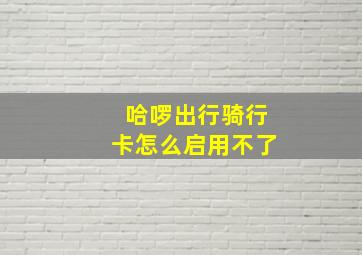 哈啰出行骑行卡怎么启用不了